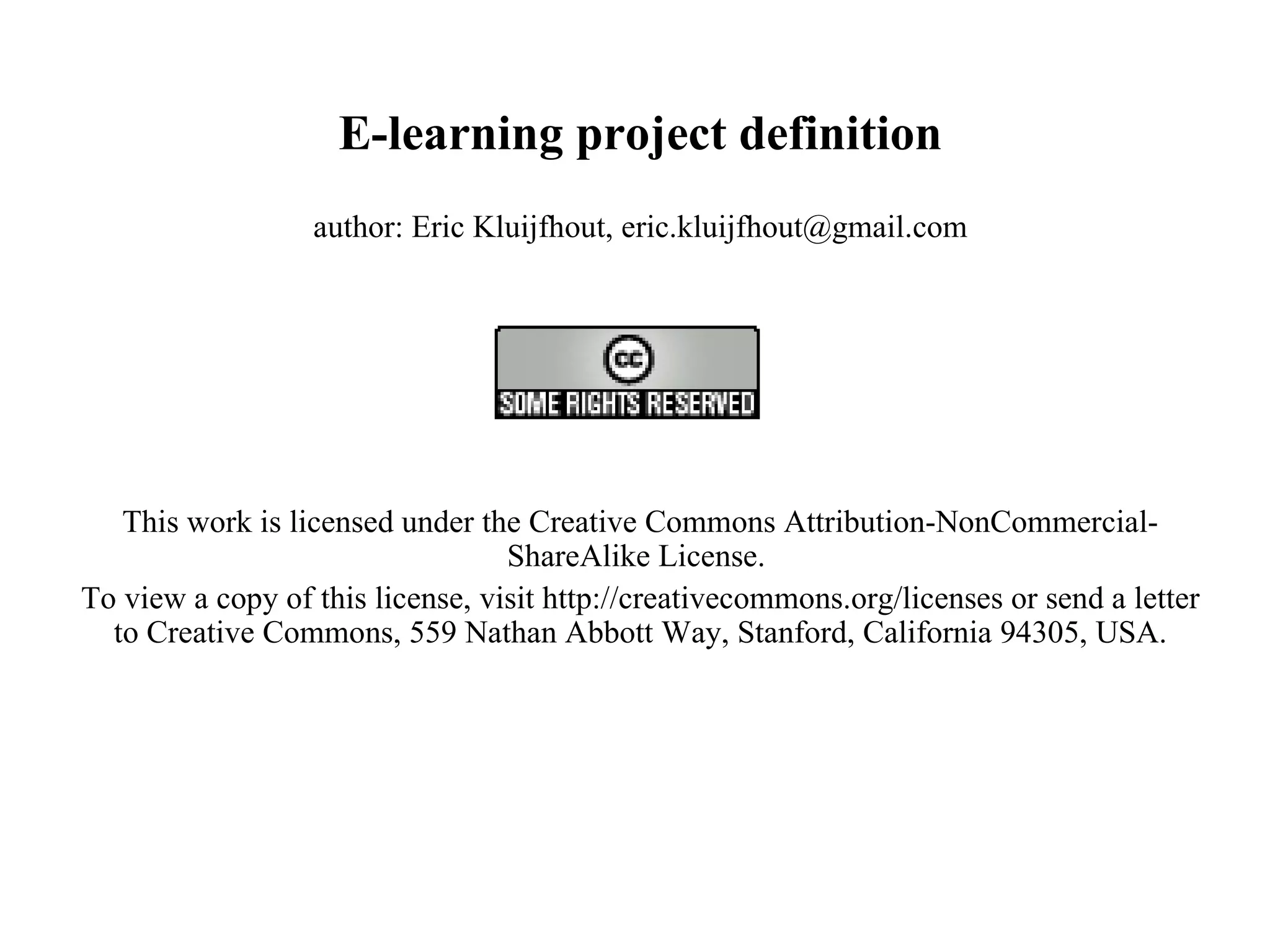 E-learning project definition

author: Eric Kluijfhout, eric.kluijfhout@gmail.com

cc
SOME RIGHTS RESERVED

This work is licensed under the Creative Commons Attribution-NonCommercial-ShareAlike License.

To view a copy of this license, visit http://creativecommons.org/licenses or send a letter to Creative Commons, 559 Nathan Abbott Way, Stanford, California 94305, USA.